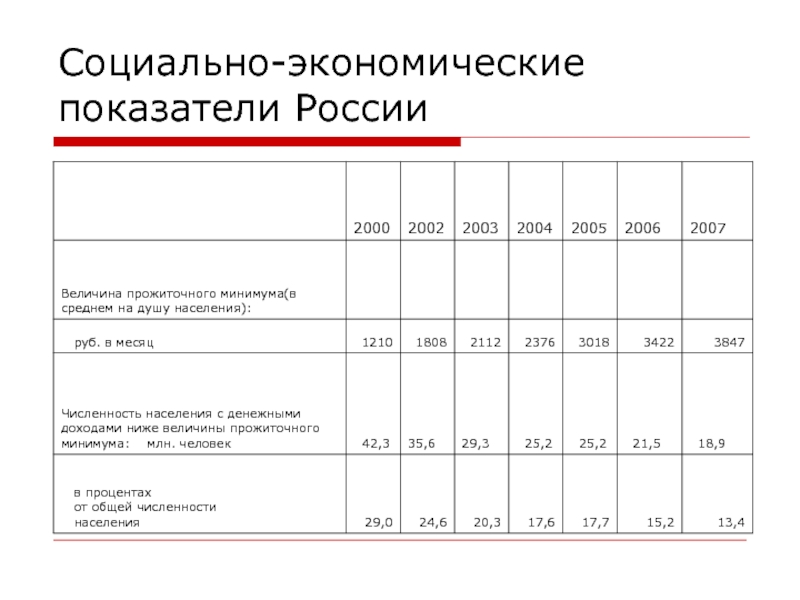 Социально-экономические показатели России

| | 2000 | 2002 | 2003 | 2004 | 2005 | 2006 | 2007 |
|---|---|---|---|---|---|---|---|
| Величина прожиточного минимума(в среднем на душу населения): | | | | | | | |
| руб. в месяц | 1210 | 1808 | 2112 | 2376 | 3018 | 3422 | 3847 |
| Численность населения с денежными доходами ниже величины прожиточного минимума: млн. человек | 42,3 | 35,6 | 29,3 | 25,2 | 25,2 | 21,5 | 18,9 |
| в процентах от общей численности населения | 29,0 | 24,6 | 20,3 | 17,6 | 17,7 | 15,2 | 13,4 |